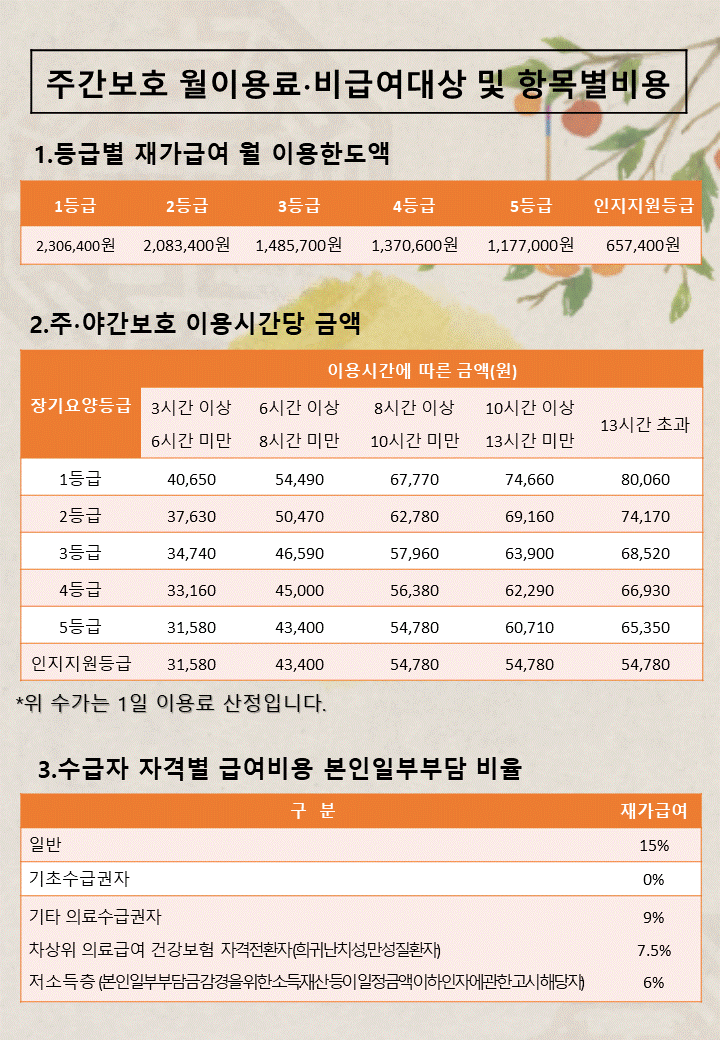 주간보호 월이용료·비급여대상 및 항목별비용

1.등급별 재가급여 월 이용한도액

| 1등급 | 2등급 | 3등급 | 4등급 | 5등급 | 인지지원등급 |
|---|---|---|---|---|---|
| 2,306,400원 | 2,083,400원 | 1,485,700원 | 1,370,600원 | 1,177,000원 | 657,400원 |

2.주·야간보호 이용시간당 금액

| 장기요양등급 | 이용시간에 따른 금액(원) | | | | |
|---|---|---|---|---|---|
| | 3시간 이상 6시간 미만 | 6시간 이상 8시간 미만 | 8시간 이상 10시간 미만 | 10시간 이상 13시간 미만 | 13시간 초과 |
| 1등급 | 40,650 | 54,490 | 67,770 | 74,660 | 80,060 |
| 2등급 | 37,630 | 50,470 | 62,780 | 69,160 | 74,170 |
| 3등급 | 34,740 | 46,590 | 57,960 | 63,900 | 68,520 |
| 4등급 | 33,160 | 45,000 | 56,380 | 62,290 | 66,930 |
| 5등급 | 31,580 | 43,400 | 54,780 | 60,710 | 65,350 |
| 인지지원등급 | 31,580 | 43,400 | 54,780 | 54,780 | 54,780 |

*위 수가는 1일 이용료 산정입니다.

3.수급자 자격별 급여비용 본인일부부담 비율

| 구 분 | 재가급여 |
|---|---|
| 일반 | 15% |
| 기초수급권자 | 0% |
| 기타 의료수급권자 | 9% |
| 차상위 의료급여 건강보험 자격전환자(희귀난치성,만성질환자) | 7.5% |
| 저소득층 (본인일부부담금감경을위한소득재산등이일정금액이하인자에관한고시해당자) | 6% |